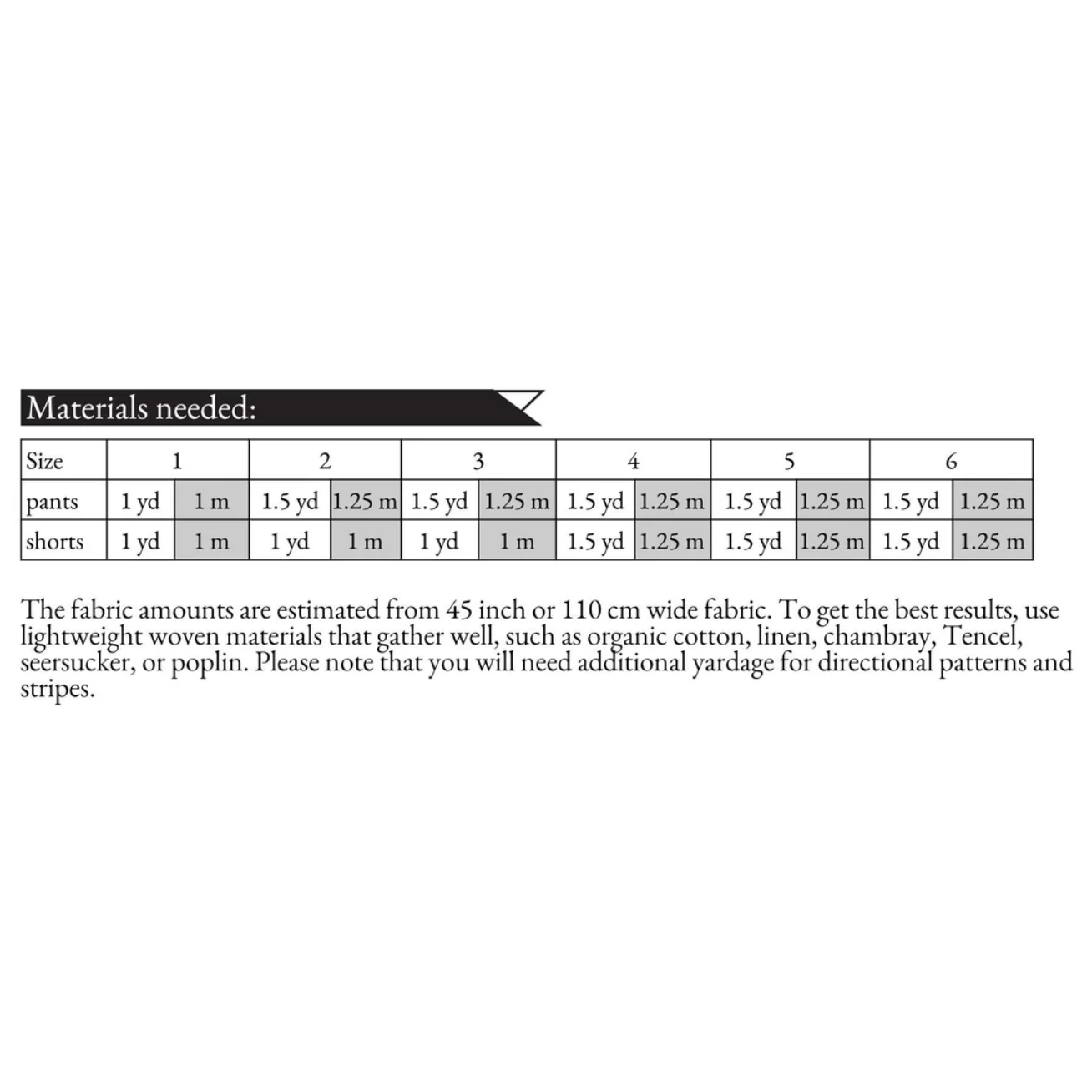 Materials needed:

| Size | 1 | | 2 | | 3 | | 4 | | 5 | | 6 | |
|---|---|---|---|---|---|---|---|---|---|---|---|---|
| pants | 1 yd | 1 m | 1.5 yd | 1.25 m | 1.5 yd | 1.25 m | 1.5 yd | 1.25 m | 1.5 yd | 1.25 m | 1.5 yd | 1.25 m |
| shorts | 1 yd | 1 m | 1 yd | 1 m | 1 yd | 1 m | 1.5 yd | 1.25 m | 1.5 yd | 1.25 m | 1.5 yd | 1.25 m |

The fabric amounts are estimated from 45 inch or 110 cm wide fabric. To get the best results, use lightweight woven materials that gather well, such as organic cotton, linen, chambray, Tencel, seersucker, or poplin. Please note that you will need additional yardage for directional patterns and stripes.